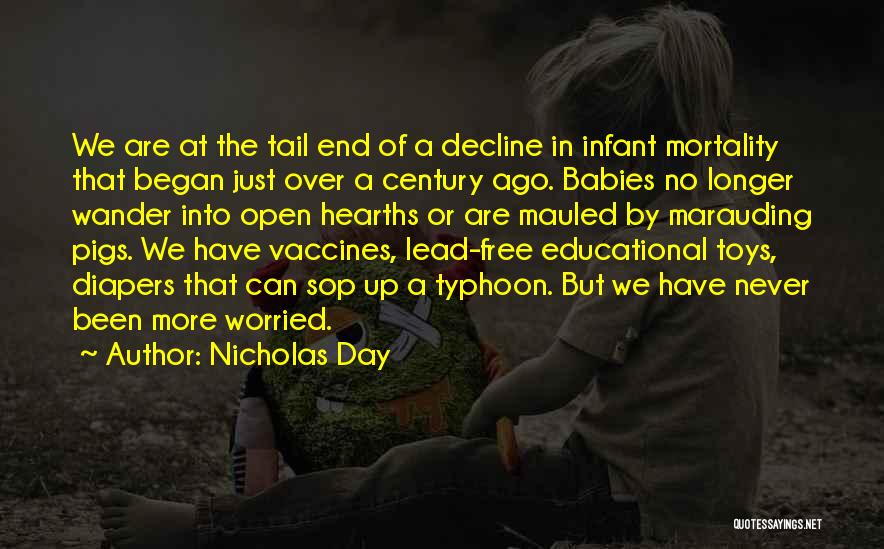 We are at the tail end of a decline in infant mortality that began just over a century ago. Babies no longer wander into open hearths or are mauled by marauding pigs. We have vaccines, lead-free educational toys, diapers that can sop up a typhoon. But we have never been more worried.

~ Author: Nicholas Day

QUOTESSAYINGS.NET